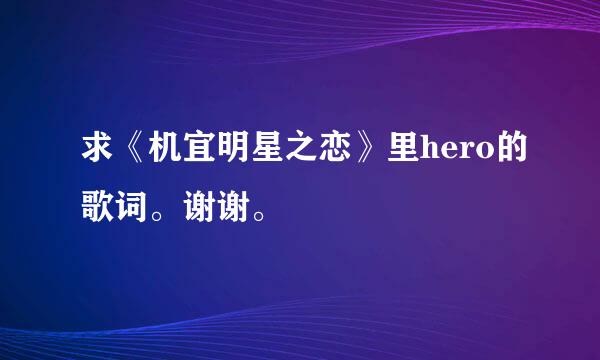 求《机宜明星之恋》里hero的歌词。谢谢。